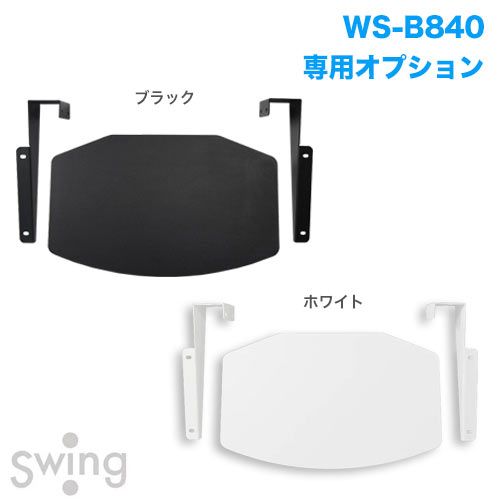 WS-B840
専用オプション

ブラック

ホワイト

swing